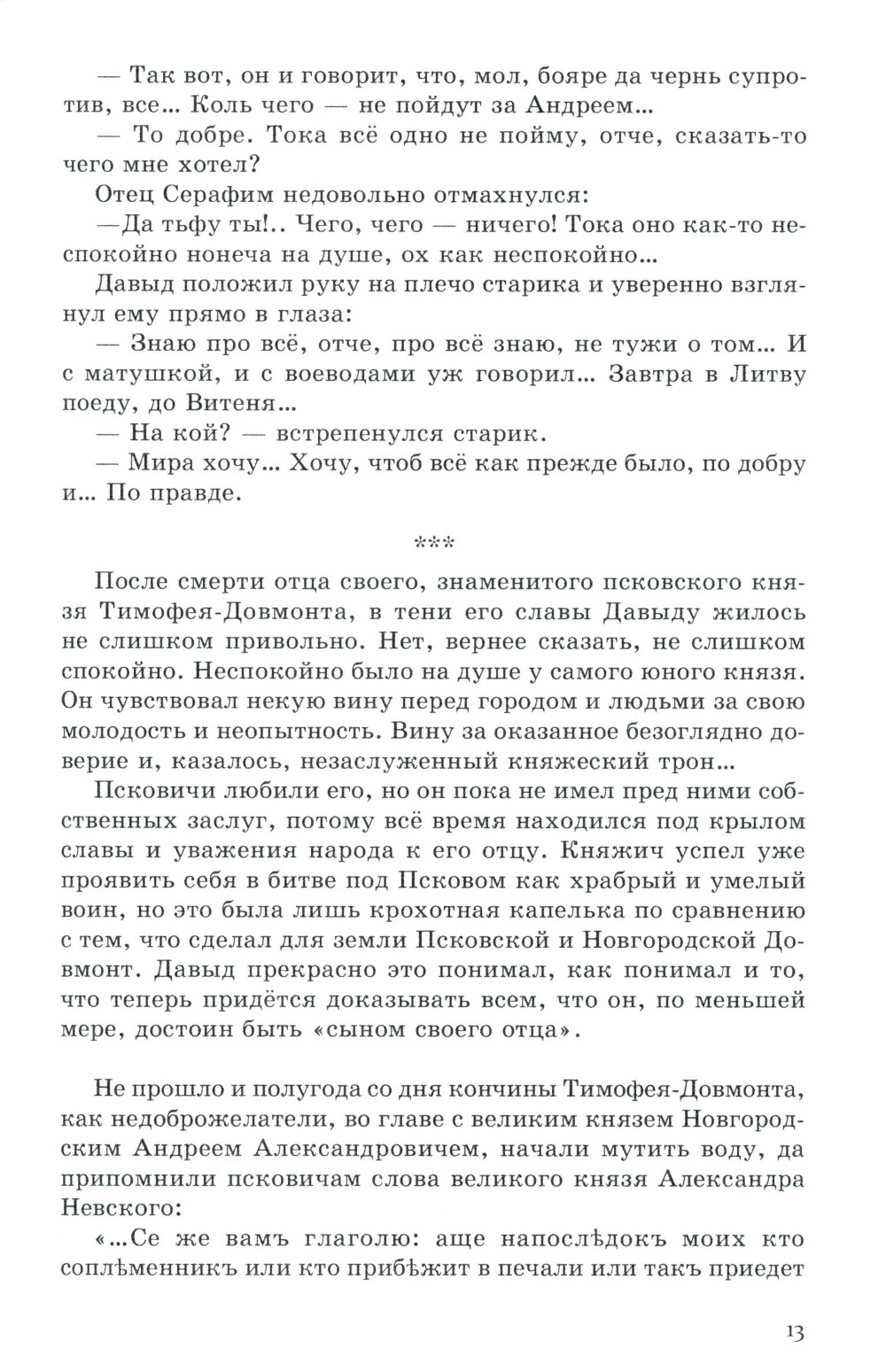 — Так вот, он и говорит, что, мол, бояре да чернь супротив, все... Коль чего — не пойдут за Андреем...

— То добре. Тока всё одно не пойму, отче, сказать-то чего мне хотел?

Отец Серафим недовольно отмахнулся:

—Да тьфу ты!.. Чего, чего — ничего! Тока оно как-то неспокойно нонеча на душе, ох как неспокойно...

Давыд положил руку на плечо старика и уверенно взглянул ему прямо в глаза:

— Знаю про всё, отче, про всё знаю, не тужи о том... И с матушкой, и с воеводами уж говорил... Завтра в Литву поеду, до Витеня...

— На кой? — встрепенулся старик.

— Мира хочу... Хочу, чтоб всё как прежде было, по добру и... По правде.

***

После смерти отца своего, знаменитого псковского князя Тимофея-Довмонта, в тени его славы Давыду жилось не слишком привольно. Нет, вернее сказать, не слишком спокойно. Неспокойно было на душе у самого юного князя. Он чувствовал некую вину перед городом и людьми за свою молодость и неопытность. Вину за оказанное безоглядно доверие и, казалось, незаслуженный княжеский трон...

Псковичи любили его, но он пока не имел пред ними собственных заслуг, потому всё время находился под крылом славы и уважения народа к его отцу. Княжич успел уже проявить себя в битве под Псковом как храбрый и умелый воин, но это была лишь крохотная капелька по сравнению с тем, что сделал для земли Псковской и Новгородской Довмонт. Давыд прекрасно это понимал, как понимал и то, что теперь придётся доказывать всем, что он, по меньшей мере, достоин быть «сыном своего отца».

Не прошло и полугода со дня кончины Тимофея-Довмонта, как недоброжелатели, во главе с великим князем Новгородским Андреем Александровичем, начали мутить воду, да припомнили псковичам слова великого князя Александра Невского:

«...Се же вамъ глаголю: аще напослѣдокъ моих кто соплѣменникъ или кто прибѣжит в печали или такъ приедет

13